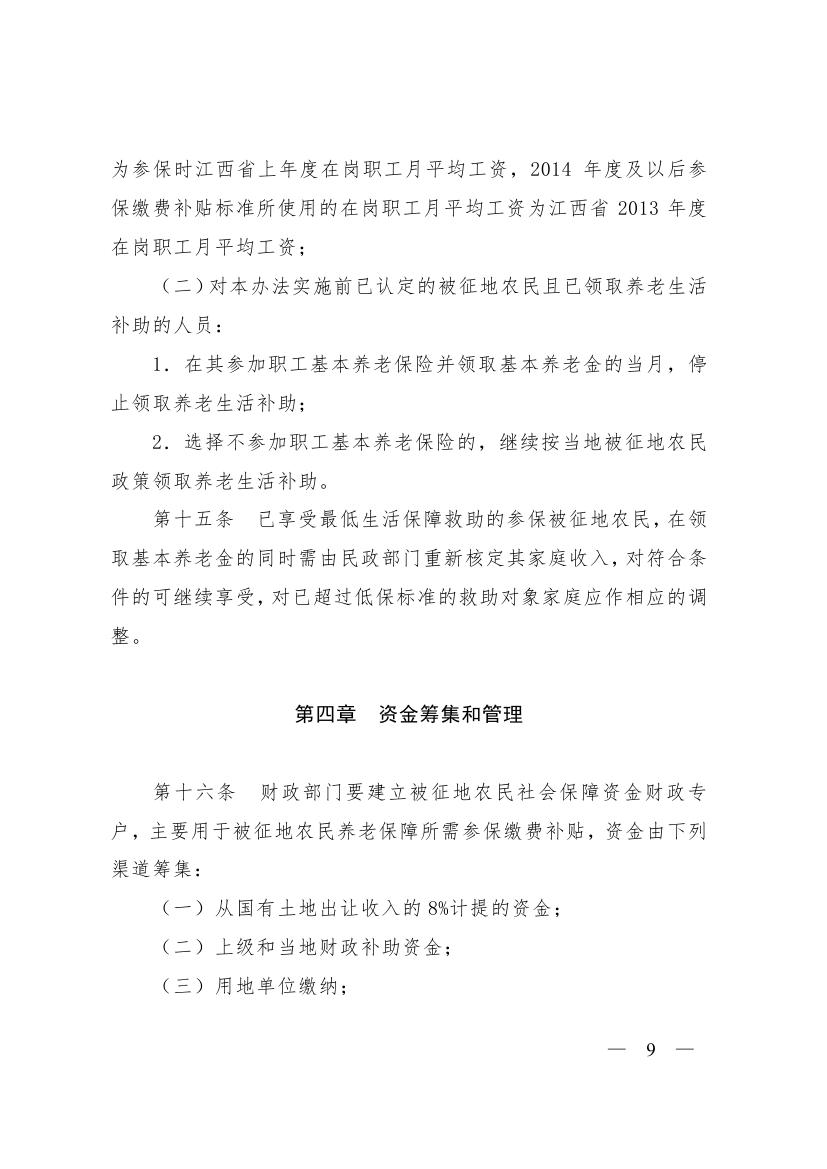 为参保时江西省上年度在岗职工月平均工资，2014 年度及以后参保缴费补贴标准所使用的在岗职工月平均工资为江西省 2013 年度在岗职工月平均工资；

（二）对本办法实施前已认定的被征地农民且已领取养老生活补助的人员：

1．在其参加职工基本养老保险并领取基本养老金的当月，停止领取养老生活补助；

2．选择不参加职工基本养老保险的，继续按当地被征地农民政策领取养老生活补助。

第十五条　已享受最低生活保障救助的参保被征地农民，在领取基本养老金的同时需由民政部门重新核定其家庭收入，对符合条件的可继续享受，对已超过低保标准的救助对象家庭应作相应的调整。

第四章　资金筹集和管理

第十六条　财政部门要建立被征地农民社会保障资金财政专户，主要用于被征地农民养老保障所需参保缴费补贴，资金由下列渠道筹集：

（一）从国有土地出让收入的 8%计提的资金；

（二）上级和当地财政补助资金；

（三）用地单位缴纳；

— 9 —